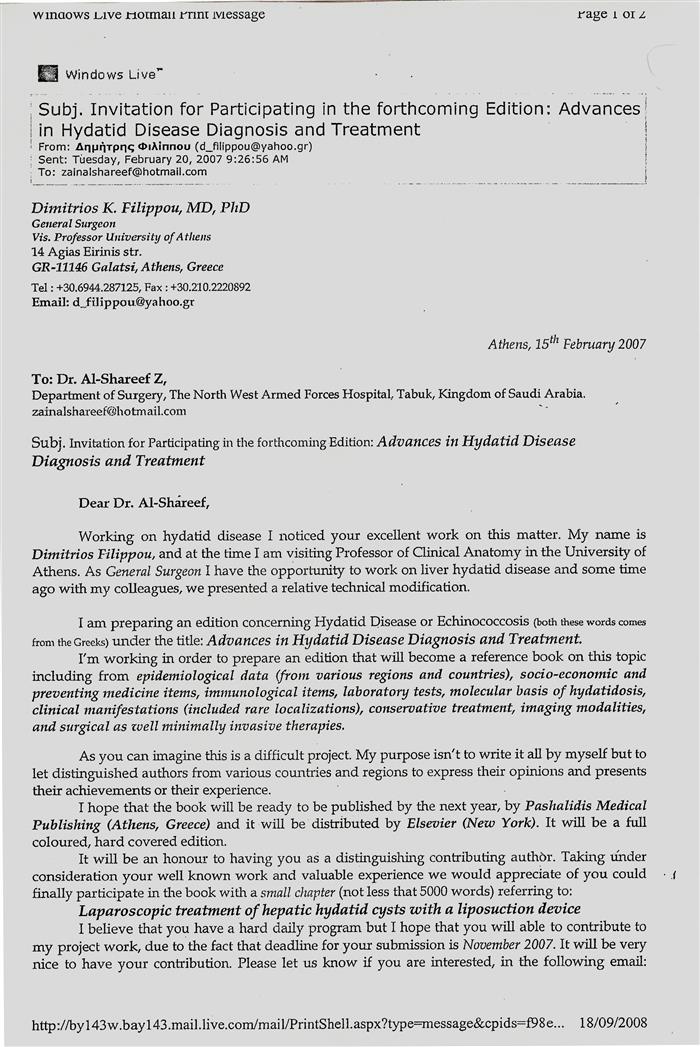 Windows Live Hotmail Print Message

Page 1 of 2

Windows Live™

Subj. Invitation for Participating in the forthcoming Edition: Advances in Hydatid Disease Diagnosis and Treatment
From: Δημήτρης Φιλίππου (d_filippou@yahoo.gr)
Sent: Tuesday, February 20, 2007 9:26:56 AM
To: zainalshareef@hotmail.com

Dimitrios K. Filippou, MD, PhD
General Surgeon
Vis. Professor University of Athens
14 Agias Eirinis str.
GR-11146 Galatsi, Athens, Greece
Tel : +30.6944.287125, Fax : +30.210.2220892
Email: d_filippou@yahoo.gr

Athens, $15^{th}$ February 2007

To: Dr. Al-Shareef Z,
Department of Surgery, The North West Armed Forces Hospital, Tabuk, Kingdom of Saudi Arabia.
zainalshareef@hotmail.com

Subj. Invitation for Participating in the forthcoming Edition: Advances in Hydatid Disease Diagnosis and Treatment

Dear Dr. Al-Shareef,

Working on hydatid disease I noticed your excellent work on this matter. My name is Dimitrios Filippou, and at the time I am visiting Professor of Clinical Anatomy in the University of Athens. As General Surgeon I have the opportunity to work on liver hydatid disease and some time ago with my colleagues, we presented a relative technical modification.

I am preparing an edition concerning Hydatid Disease or Echinococcosis (both these words comes from the Greeks) under the title: Advances in Hydatid Disease Diagnosis and Treatment.

I'm working in order to prepare an edition that will become a reference book on this topic including from epidemiological data (from various regions and countries), socio-economic and preventing medicine items, immunological items, laboratory tests, molecular basis of hydatidosis, clinical manifestations (included rare localizations), conservative treatment, imaging modalities, and surgical as well minimally invasive therapies.

As you can imagine this is a difficult project. My purpose isn't to write it all by myself but to let distinguished authors from various countries and regions to express their opinions and presents their achievements or their experience.

I hope that the book will be ready to be published by the next year, by Pashalidis Medical Publishing (Athens, Greece) and it will be distributed by Elsevier (New York). It will be a full coloured, hard covered edition.

It will be an honour to having you as a distinguishing contributing author. Taking under consideration your well known work and valuable experience we would appreciate of you could finally participate in the book with a small chapter (not less that 5000 words) referring to:

Laparoscopic treatment of hepatic hydatid cysts with a liposuction device

I believe that you have a hard daily program but I hope that you will able to contribute to my project work, due to the fact that deadline for your submission is November 2007. It will be very nice to have your contribution. Please let us know if you are interested, in the following email:

http://by143w.bay143.mail.live.com/mail/PrintShell.aspx?type=message&cpids=f98e... 18/09/2008